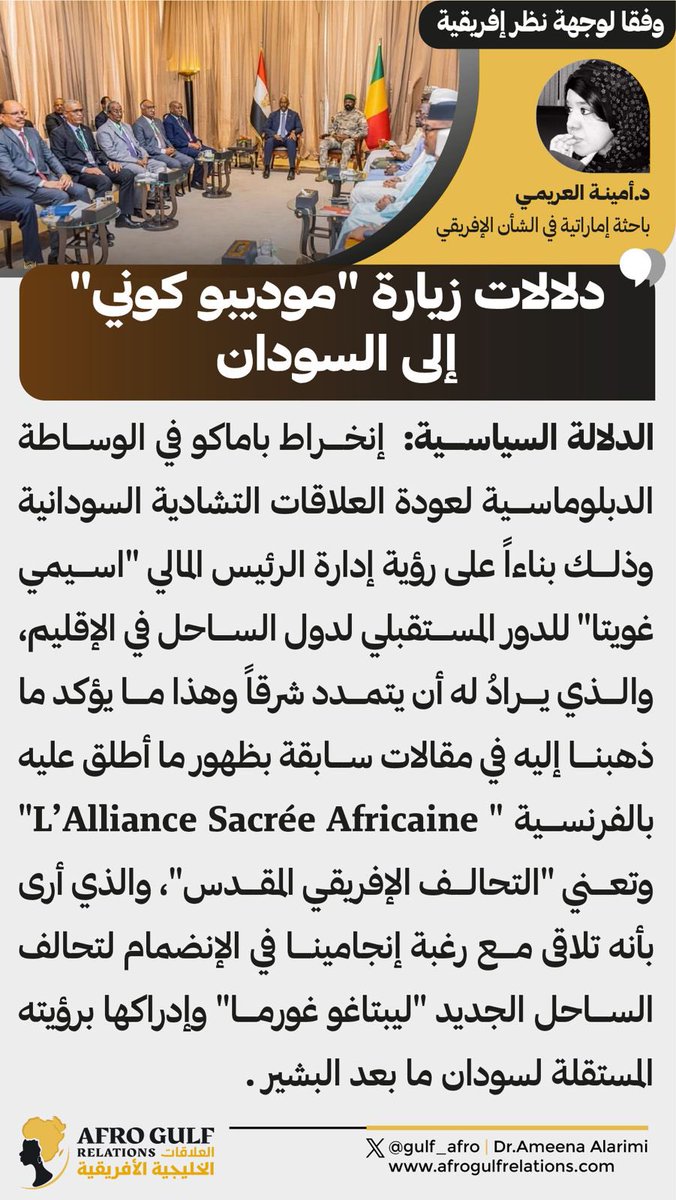 وفقا لوجهة نظر إفريقية

د.أمينة العريمي
باحثة إماراتية في الشأن الإفريقي

دلالات زيارة "موديبو كوني" إلى السودان

الدلالة السياسية: إنخراط باماكو في الوساطة الدبلوماسية لعودة العلاقات التشادية السودانية وذلك بناءاً على رؤية إدارة الرئيس المالي "اسيمي غويتا" للدور المستقبلي لدول الساحل في الإقليم، والذي يرادُ له أن يتمدد شرقاً وهذا ما يؤكد ما ذهبنا إليه في مقالات سابقة بظهور ما أطلق عليه بالفرنسية " L'Alliance Sacrée Africaine" وتعني "التحالف الإفريقي المقدس"، والذي أرى بأنه تلاقى مع رغبة إنجامينا في الإنضمام لتحالف الساحل الجديد "ليبتاغو غورما" وإدراكها برؤيته المستقلة لسودان ما بعد البشير.

AFRO GULF RELATIONS
العلاقات الخليجية الأفريقية

@gulf_afro | Dr.Ameena Alarimi
www.afrogulfrelations.com